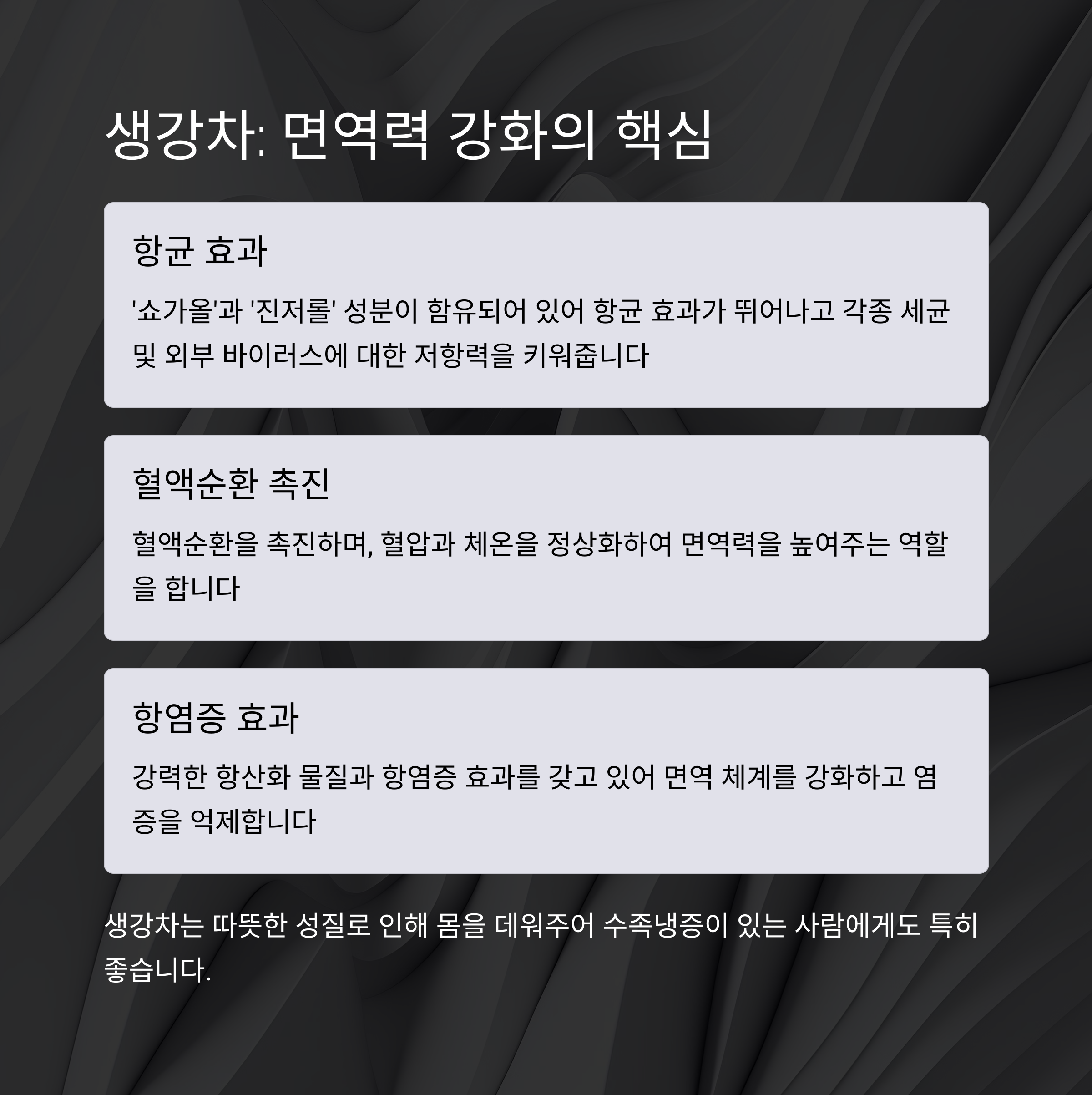 생강차: 면역력 강화의 핵심

항균 효과

'쇼가올'과 '진저롤' 성분이 함유되어 있어 항균 효과가 뛰어나고 각종 세균 및 외부 바이러스에 대한 저항력을 키워줍니다

혈액순환 촉진

혈액순환을 촉진하며, 혈압과 체온을 정상화하여 면역력을 높여주는 역할을 합니다

항염증 효과

강력한 항산화 물질과 항염증 효과를 갖고 있어 면역 체계를 강화하고 염증을 억제합니다

생강차는 따뜻한 성질로 인해 몸을 데워주어 수족냉증이 있는 사람에게도 특히 좋습니다.